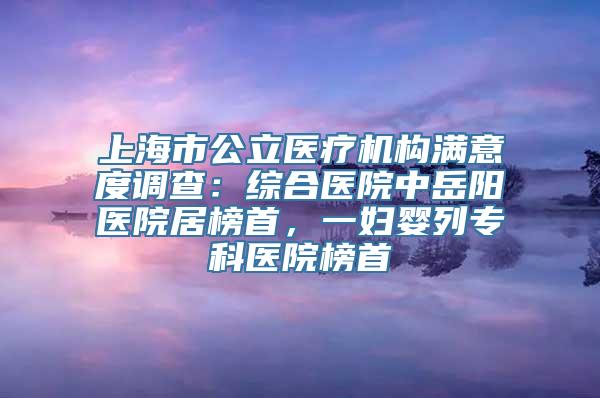 上海市公立医疗机构满意度调查：综合医院中岳阳医院居榜首，一妇婴列专科医院榜首